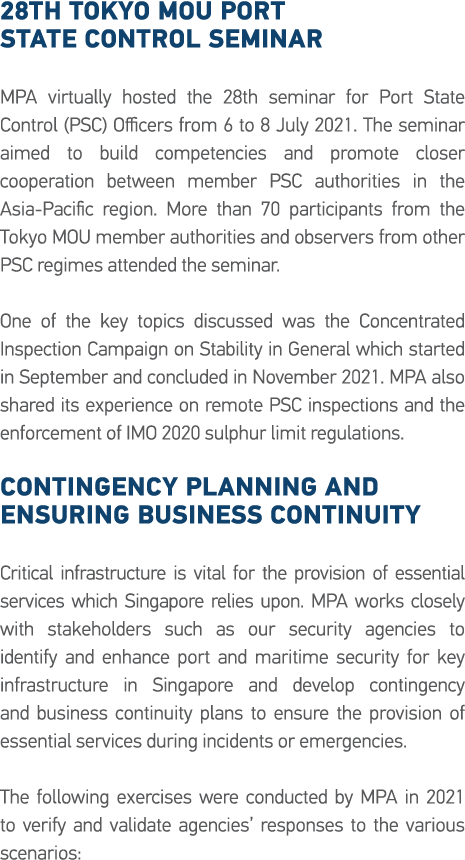 28TH TOKYO MOU PORT STATE CONTROL SEMINAR

MPA virtually hosted the 28th seminar for Port State Control (PSC) Officers from 6 to 8 July 2021. The seminar aimed to build competencies and promote closer cooperation between member PSC authorities in the Asia-Pacific region. More than 70 participants from the Tokyo MOU member authorities and observers from other PSC regimes attended the seminar.

One of the key topics discussed was the Concentrated Inspection Campaign on Stability in General which started in September and concluded in November 2021. MPA also shared its experience on remote PSC inspections and the enforcement of IMO 2020 sulphur limit regulations.

CONTINGENCY PLANNING AND ENSURING BUSINESS CONTINUITY

Critical infrastructure is vital for the provision of essential services which Singapore relies upon. MPA works closely with stakeholders such as our security agencies to identify and enhance port and maritime security for key infrastructure in Singapore and develop contingency and business continuity plans to ensure the provision of essential services during incidents or emergencies.

The following exercises were conducted by MPA in 2021 to verify and validate agencies' responses to the various scenarios: